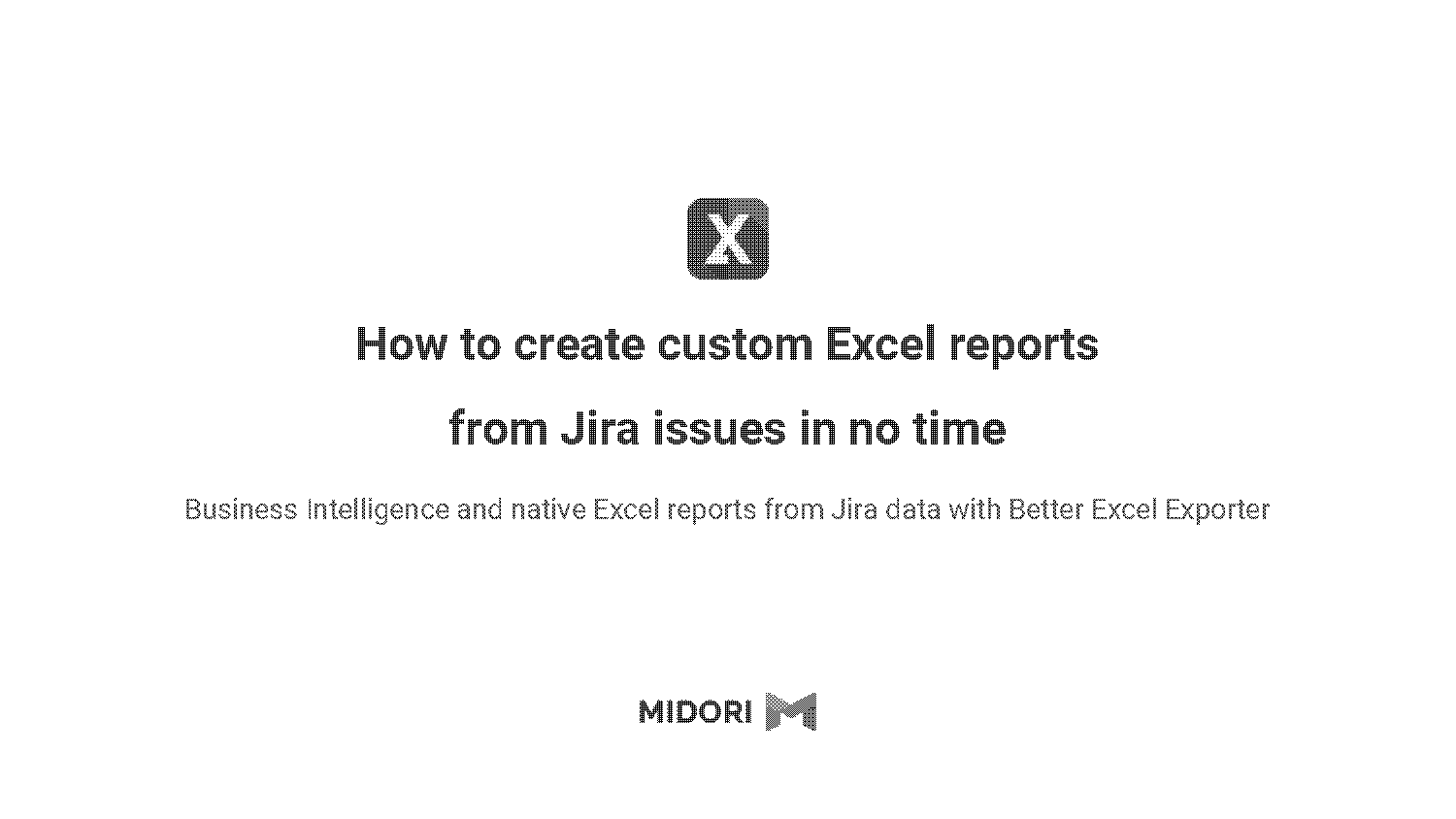 X

How to create custom Excel reports from Jira issues in no time

Business Intelligence and native Excel reports from Jira data with Better Excel Exporter

MIDORI